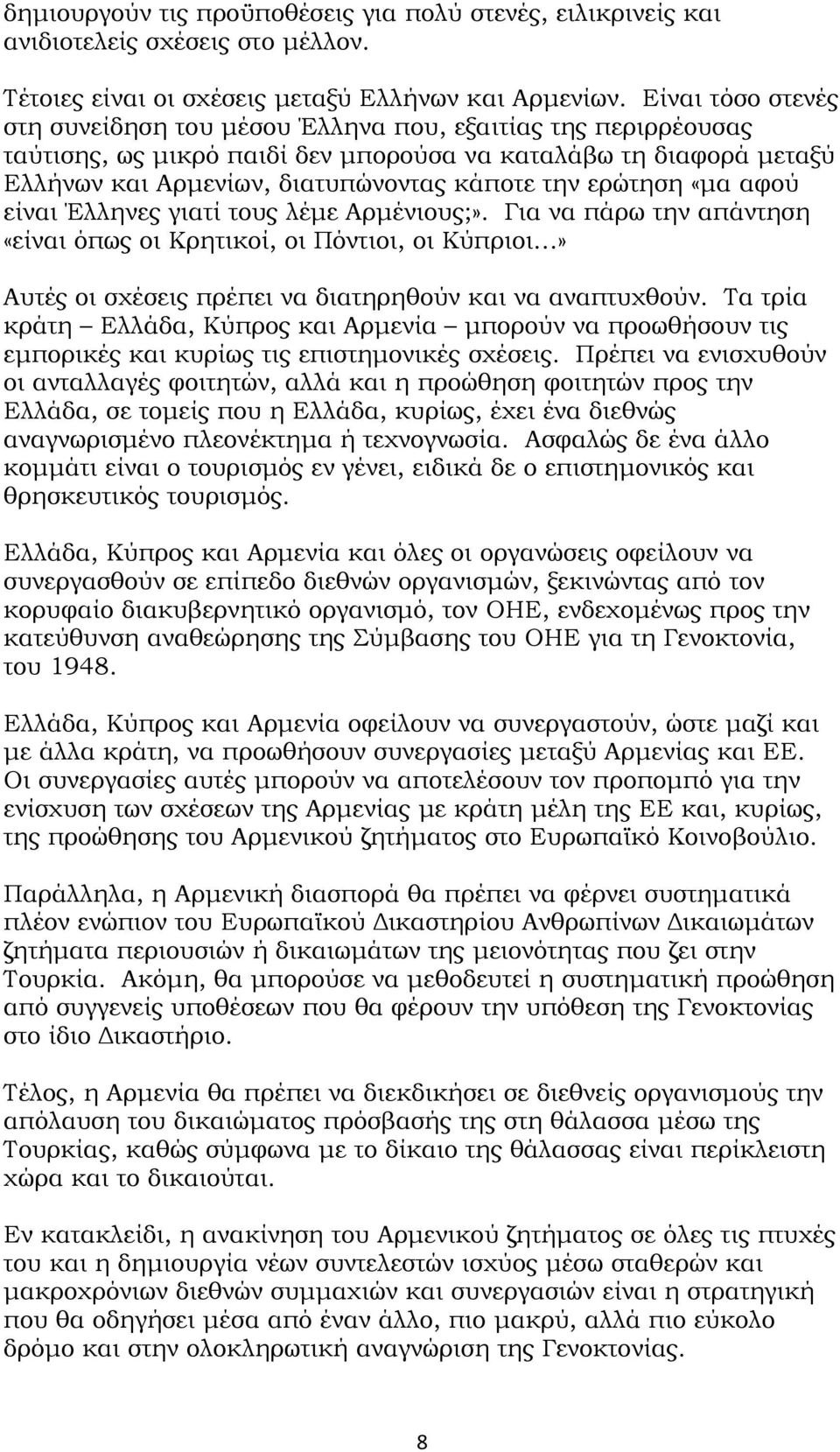 δημιουργούν τις προϋποθέσεις για πολύ στενές, ειλικρινείς και ανιδιοτελείς σχέσεις στο μέλλον.

Τέτοιες είναι οι σχέσεις μεταξύ Ελλήνων και Αρμενίων. Είναι τόσο στενές στη συνείδηση του μέσου Έλληνα που, εξαιτίας της περιρρέουσας ταύτισης, ως μικρό παιδί δεν μπορούσα να καταλάβω τη διαφορά μεταξύ Ελλήνων και Αρμενίων, διατυπώνοντας κάποτε την ερώτηση «μα αφού είναι Έλληνες γιατί τους λέμε Αρμένιους;». Για να πάρω την απάντηση «είναι όπως οι Κρητικοί, οι Πόντιοι, οι Κύπριοι...»

Αυτές οι σχέσεις πρέπει να διατηρηθούν και να αναπτυχθούν. Τα τρία κράτη – Ελλάδα, Κύπρος και Αρμενία – μπορούν να προωθήσουν τις εμπορικές και κυρίως τις επιστημονικές σχέσεις. Πρέπει να ενισχυθούν οι ανταλλαγές φοιτητών, αλλά και η προώθηση φοιτητών προς την Ελλάδα, σε τομείς που η Ελλάδα, κυρίως, έχει ένα διεθνώς αναγνωρισμένο πλεονέκτημα ή τεχνογνωσία. Ασφαλώς δε ένα άλλο κομμάτι είναι ο τουρισμός εν γένει, ειδικά δε ο επιστημονικός και θρησκευτικός τουρισμός.

Ελλάδα, Κύπρος και Αρμενία και όλες οι οργανώσεις οφείλουν να συνεργασθούν σε επίπεδο διεθνών οργανισμών, ξεκινώντας από τον κορυφαίο διακυβερνητικό οργανισμό, τον ΟΗΕ, ενδεχομένως προς την κατεύθυνση αναθεώρησης της Σύμβασης του ΟΗΕ για τη Γενοκτονία, του 1948.

Ελλάδα, Κύπρος και Αρμενία οφείλουν να συνεργαστούν, ώστε μαζί και με άλλα κράτη, να προωθήσουν συνεργασίες μεταξύ Αρμενίας και ΕΕ. Οι συνεργασίες αυτές μπορούν να αποτελέσουν τον προπομπό για την ενίσχυση των σχέσεων της Αρμενίας με κράτη μέλη της ΕΕ και, κυρίως, της προώθησης του Αρμενικού ζητήματος στο Ευρωπαϊκό Κοινοβούλιο.

Παράλληλα, η Αρμενική διασπορά θα πρέπει να φέρνει συστηματικά πλέον ενώπιον του Ευρωπαϊκού Δικαστηρίου Ανθρωπίνων Δικαιωμάτων ζητήματα περιουσιών ή δικαιωμάτων της μειονότητας που ζει στην Τουρκία. Ακόμη, θα μπορούσε να μεθοδευτεί η συστηματική προώθηση από συγγενείς υποθέσεων που θα φέρουν την υπόθεση της Γενοκτονίας στο ίδιο Δικαστήριο.

Τέλος, η Αρμενία θα πρέπει να διεκδικήσει σε διεθνείς οργανισμούς την απόλαυση του δικαιώματος πρόσβασής της στη θάλασσα μέσω της Τουρκίας, καθώς σύμφωνα με το δίκαιο της θάλασσας είναι περίκλειστη χώρα και το δικαιούται.

Εν κατακλείδι, η ανακίνηση του Αρμενικού ζητήματος σε όλες τις πτυχές του και η δημιουργία νέων συντελεστών ισχύος μέσω σταθερών και μακροχρόνιων διεθνών συμμαχιών και συνεργασιών είναι η στρατηγική που θα οδηγήσει μέσα από έναν άλλο, πιο μακρύ, αλλά πιο εύκολο δρόμο και στην ολοκληρωτική αναγνώριση της Γενοκτονίας.

8